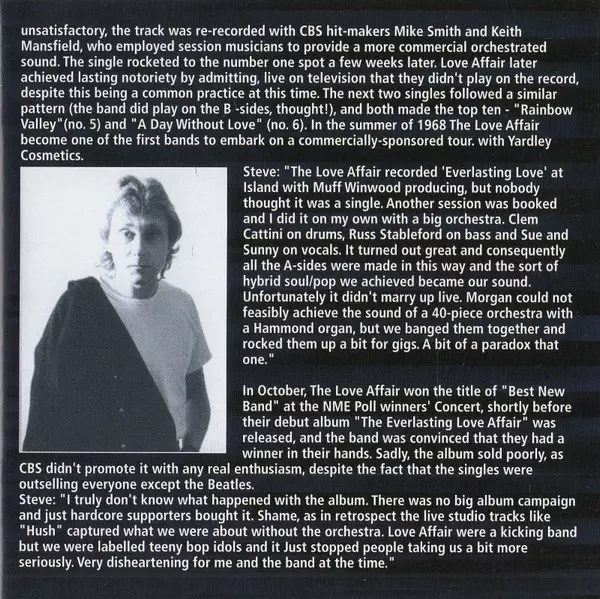 unsatisfactory, the track was re-recorded with CBS hit-makers Mike Smith and Keith Mansfield, who employed session musicians to provide a more commercial orchestrated sound. The single rocketed to the number one spot a few weeks later. Love Affair later achieved lasting notoriety by admitting, live on television that they didn't play on the record, despite this being a common practice at this time. The next two singles followed a similar pattern (the band did play on the B -sides, thought!), and both made the top ten - "Rainbow Valley"(no. 5) and "A Day Without Love" (no. 6). In the summer of 1968 The Love Affair become one of the first bands to embark on a commercially-sponsored tour. with Yardley Cosmetics.

Steve: "The Love Affair recorded 'Everlasting Love' at Island with Muff Winwood producing, but nobody thought it was a single. Another session was booked and I did it on my own with a big orchestra. Clem Cattini on drums, Russ Stableford on bass and Sue and Sunny on vocals. It turned out great and consequently all the A-sides were made in this way and the sort of hybrid soul/pop we achieved became our sound. Unfortunately it didn't marry up live. Morgan could not feasibly achieve the sound of a 40-piece orchestra with a Hammond organ, but we banged them together and rocked them up a bit for gigs. A bit of a paradox that one."

In October, The Love Affair won the title of "Best New Band" at the NME Poll winners' Concert, shortly before their debut album "The Everlasting Love Affair" was released, and the band was convinced that they had a winner in their hands. Sadly, the album sold poorly, as CBS didn't promote it with any real enthusiasm, despite the fact that the singles were outselling everyone except the Beatles.
Steve: "I truly don't know what happened with the album. There was no big album campaign and just hardcore supporters bought it. Shame, as in retrospect the live studio tracks like "Hush" captured what we were about without the orchestra. Love Affair were a kicking band but we were labelled teeny bop idols and it Just stopped people taking us a bit more seriously. Very disheartening for me and the band at the time."